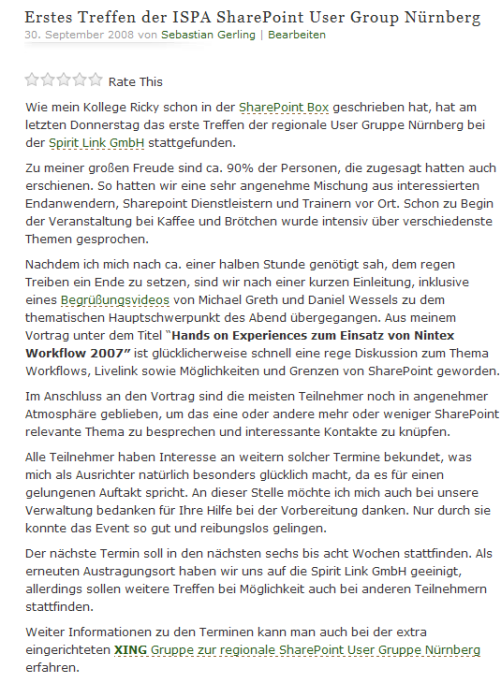 Erstes Treffen der ISPA SharePoint User Group Nürnberg
30. September 2008 von Sebastian Gerling | Bearbeiten

Rate This

Wie mein Kollege Ricky schon in der SharePoint Box geschrieben hat, hat am letzten Donnerstag das erste Treffen der regionale User Gruppe Nürnberg bei der Spirit Link GmbH stattgefunden.

Zu meiner großen Freude sind ca. 90% der Personen, die zugesagt hatten auch erschienen. So hatten wir eine sehr angenehme Mischung aus interessierten Endanwendern, Sharepoint Dienstleistern und Trainern vor Ort. Schon zu Begin der Veranstaltung bei Kaffee und Brötchen wurde intensiv über verschiedenste Themen gesprochen.

Nachdem ich mich nach ca. einer halben Stunde genötigt sah, dem regen Treiben ein Ende zu setzen, sind wir nach einer kurzen Einleitung, inklusive eines Begrüßungsvideos von Michael Greth und Daniel Wessels zu dem thematischen Hauptschwerpunkt des Abend übergegangen. Aus meinem Vortrag unter dem Titel "Hands on Experiences zum Einsatz von Nintex Workflow 2007" ist glücklicherweise schnell eine rege Diskussion zum Thema Workflows, Livelink sowie Möglichkeiten und Grenzen von SharePoint geworden.

Im Anschluss an den Vortrag sind die meisten Teilnehmer noch in angenehmer Atmosphäre geblieben, um das eine oder andere mehr oder weniger SharePoint relevante Thema zu besprechen und interessante Kontakte zu knüpfen.

Alle Teilnehmer haben Interesse an weitern solcher Termine bekundet, was mich als Ausrichter natürlich besonders glücklich macht, da es für einen gelungenen Auftakt spricht. An dieser Stelle möchte ich mich auch bei unsere Verwaltung bedanken für Ihre Hilfe bei der Vorbereitung danken. Nur durch sie konnte das Event so gut und reibungslos gelingen.

Der nächste Termin soll in den nächsten sechs bis acht Wochen stattfinden. Als erneuten Austragungsort haben wir uns auf die Spirit Link GmbH geeinigt, allerdings sollen weitere Treffen bei Möglichkeit auch bei anderen Teilnehmern stattfinden.

Weiter Informationen zu den Terminen kann man auch bei der extra eingerichteten XING Gruppe zur regionale SharePoint User Gruppe Nürnberg erfahren.